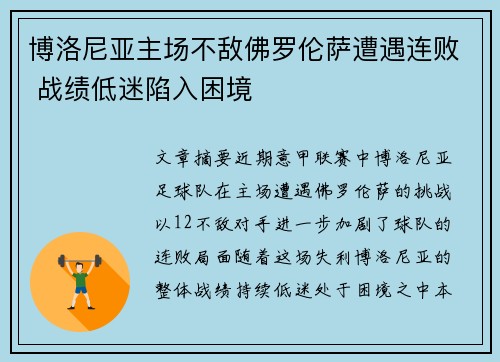 博洛尼亚主场不敌佛罗伦萨遭遇连败 战绩低迷陷入困境

文章摘要近期意甲联赛中博洛尼亚足球队在主场遭遇佛罗伦萨的挑战以12不敌对手进一步加剧了球队的连败局面随着这场失利博洛尼亚的整体战绩持续低迷处于困境之中本